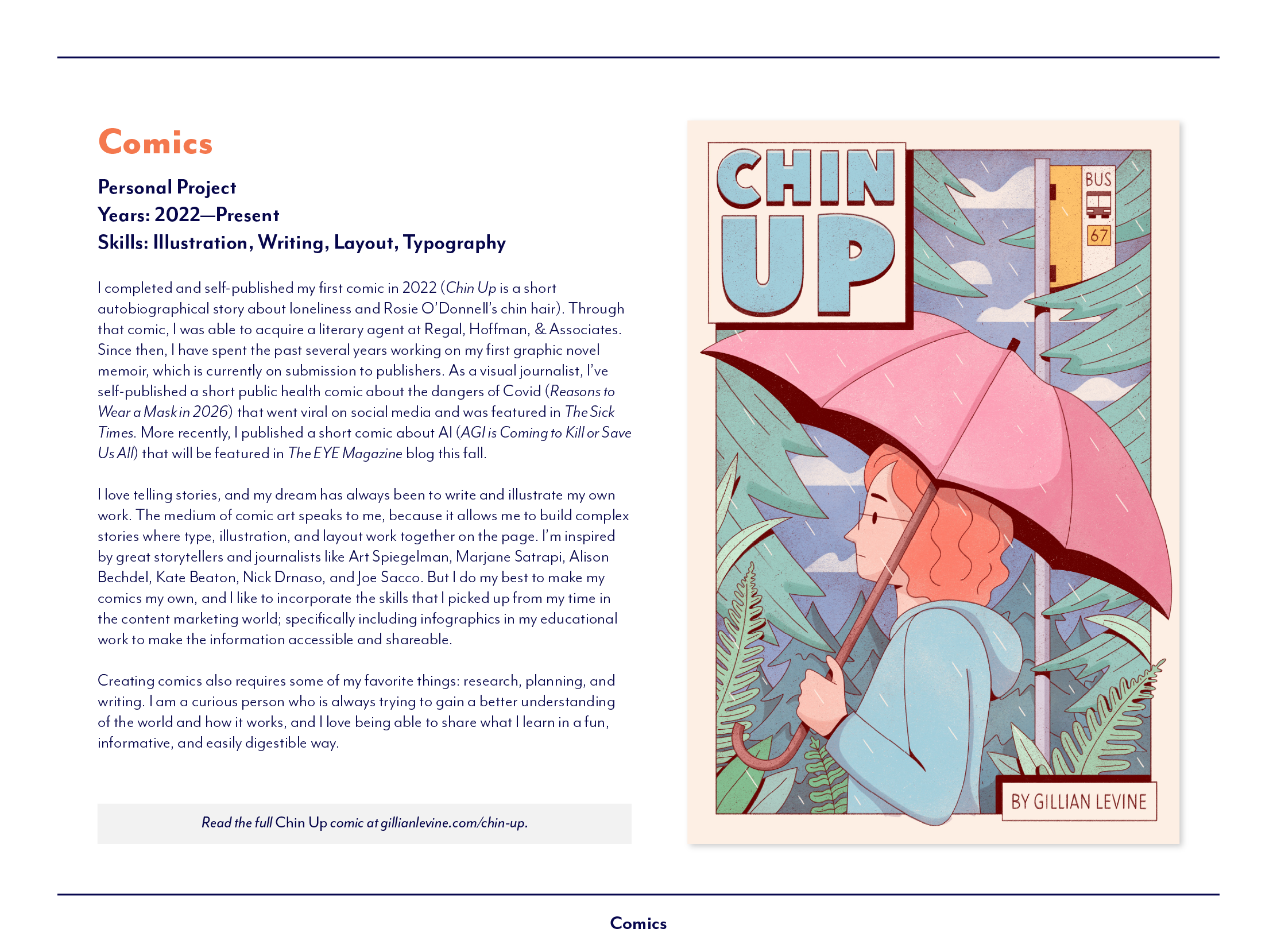 Comics

Personal Project
Years: 2022—Present
Skills: Illustration, Writing, Layout, Typography

I completed and self-published my first comic in 2022 (Chin Up is a short autobiographical story about loneliness and Rosie O'Donnell's chin hair). Through that comic, I was able to acquire a literary agent at Regal, Hoffman, & Associates. Since then, I have spent the past several years working on my first graphic novel memoir, which is currently on submission to publishers. As a visual journalist, I've self-published a short public health comic about the dangers of Covid (Reasons to Wear a Mask in 2026) that went viral on social media and was featured in The Sick Times. More recently, I published a short comic about AI (AGI is Coming to Kill or Save Us All) that will be featured in The EYE Magazine blog this fall.

I love telling stories, and my dream has always been to write and illustrate my own work. The medium of comic art speaks to me, because it allows me to build complex stories where type, illustration, and layout work together on the page. I'm inspired by great storytellers and journalists like Art Spiegelman, Marjane Satrapi, Alison Bechdel, Kate Beaton, Nick Drnaso, and Joe Sacco. But I do my best to make my comics my own, and I like to incorporate the skills that I picked up from my time in the content marketing world; specifically including infographics in my educational work to make the information accessible and shareable.

Creating comics also requires some of my favorite things: research, planning, and writing. I am a curious person who is always trying to gain a better understanding of the world and how it works, and I love being able to share what I learn in a fun, informative, and easily digestible way.

Read the full Chin Up comic at gillianlevine.com/chin-up.

CHIN UP

BUS

67

BY GILLIAN LEVINE

Comics